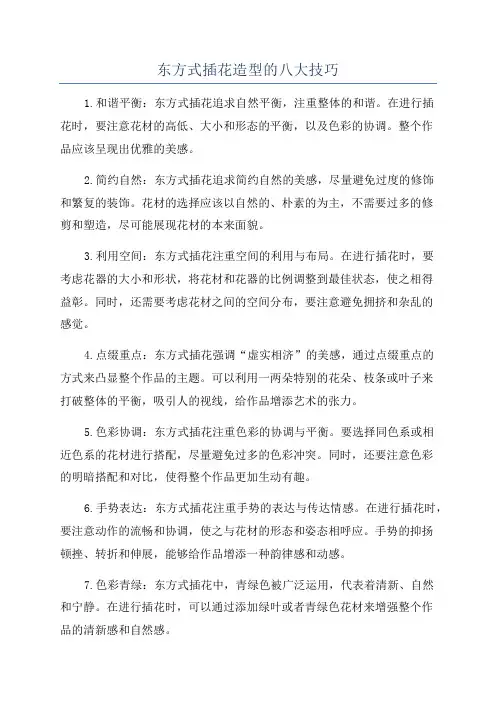 东方式插花造型的八大技巧

1.和谐平衡：东方式插花追求自然平衡，注重整体的和谐。在进行插花时，要注意花材的高低、大小和形态的平衡，以及色彩的协调。整个作品应该呈现出优雅的美感。

2.简约自然：东方式插花追求简约自然的美感，尽量避免过度的修饰和繁复的装饰。花材的选择应该以自然的、朴素的为主，不需要过多的修剪和塑造，尽可能展现花材的本来面貌。

3.利用空间：东方式插花注重空间的利用与布局。在进行插花时，要考虑花器的大小和形状，将花材和花器的比例调整到最佳状态，使之相得益彰。同时，还需要考虑花材之间的空间分布，要注意避免拥挤和杂乱的感觉。

4.点缀重点：东方式插花强调“虚实相济”的美感，通过点缀重点的方式来凸显整个作品的主题。可以利用一两朵特别的花朵、枝条或叶子来打破整体的平衡，吸引人的视线，给作品增添艺术的张力。

5.色彩协调：东方式插花注重色彩的协调与平衡。要选择同色系或相近色系的花材进行搭配，尽量避免过多的色彩冲突。同时，还要注意色彩的明暗搭配和对比，使得整个作品更加生动有趣。

6.手势表达：东方式插花注重手势的表达与传达情感。在进行插花时，要注意动作的流畅和协调，使之与花材的形态和姿态相呼应。手势的抑扬顿挫、转折和伸展，能够给作品增添一种韵律感和动感。

7.色彩青绿：东方式插花中，青绿色被广泛运用，代表着清新、自然和宁静。在进行插花时，可以通过添加绿叶或者青绿色花材来增强整个作品的清新感和自然感。